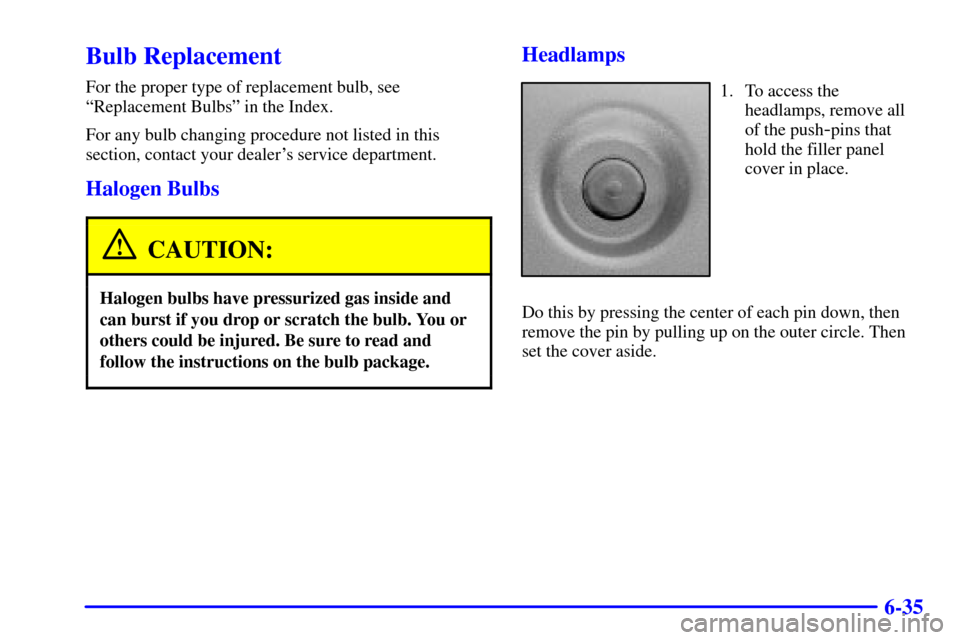 Bulb Replacement

For the proper type of replacement bulb, see "Replacement Bulbs" in the Index.

For any bulb changing procedure not listed in this section, contact your dealer's service department.

Halogen Bulbs

CAUTION:

Halogen bulbs have pressurized gas inside and can burst if you drop or scratch the bulb. You or others could be injured. Be sure to read and follow the instructions on the bulb package.

Headlamps

1. To access the headlamps, remove all of the push-pins that hold the filler panel cover in place.

Do this by pressing the center of each pin down, then remove the pin by pulling up on the outer circle. Then set the cover aside.

6-35

carmanualsonline.info